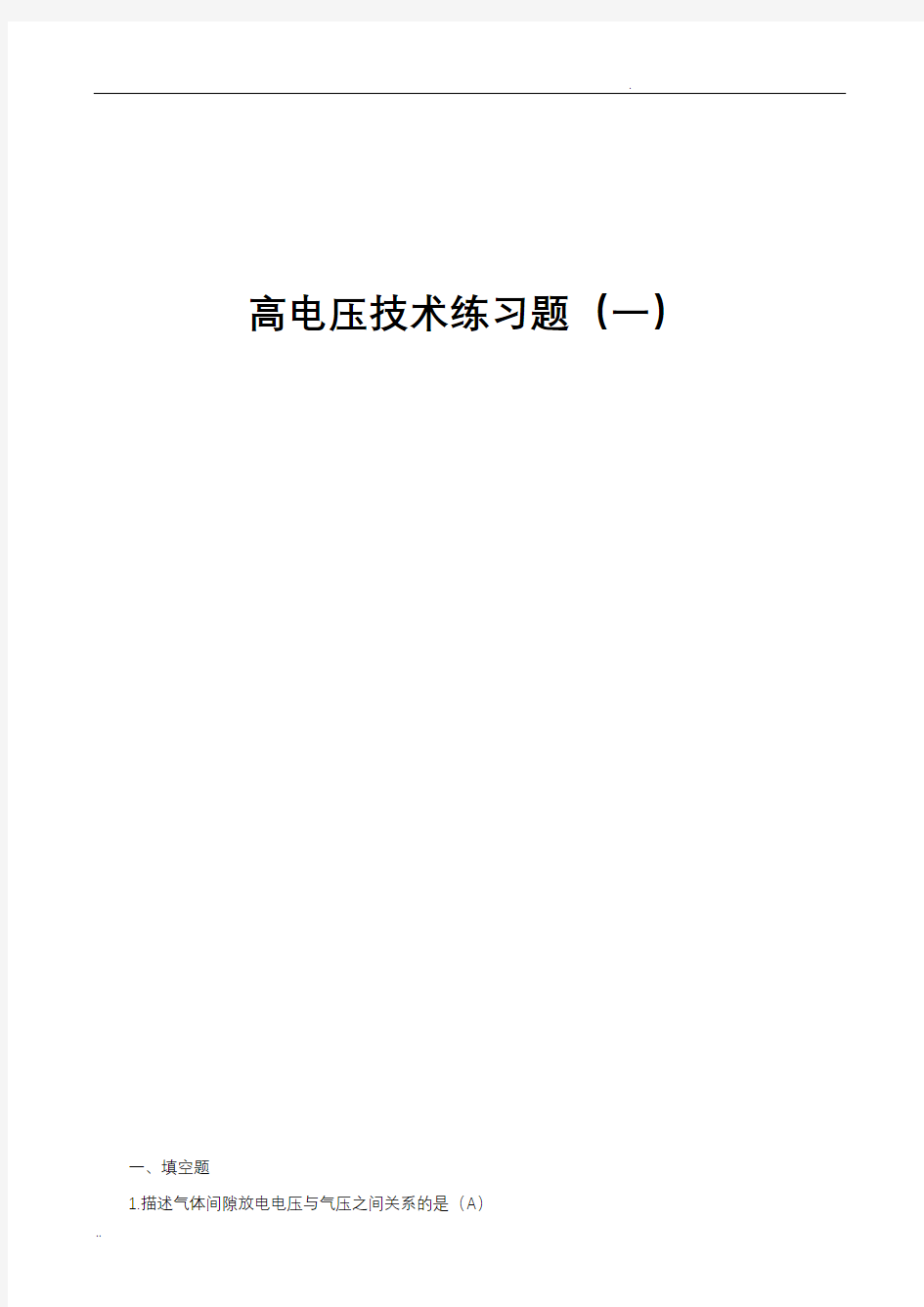 .

高电压技术练习题（一）

一、填空题

1.描述气体间隙放电电压与气压之间关系的是（A）

..